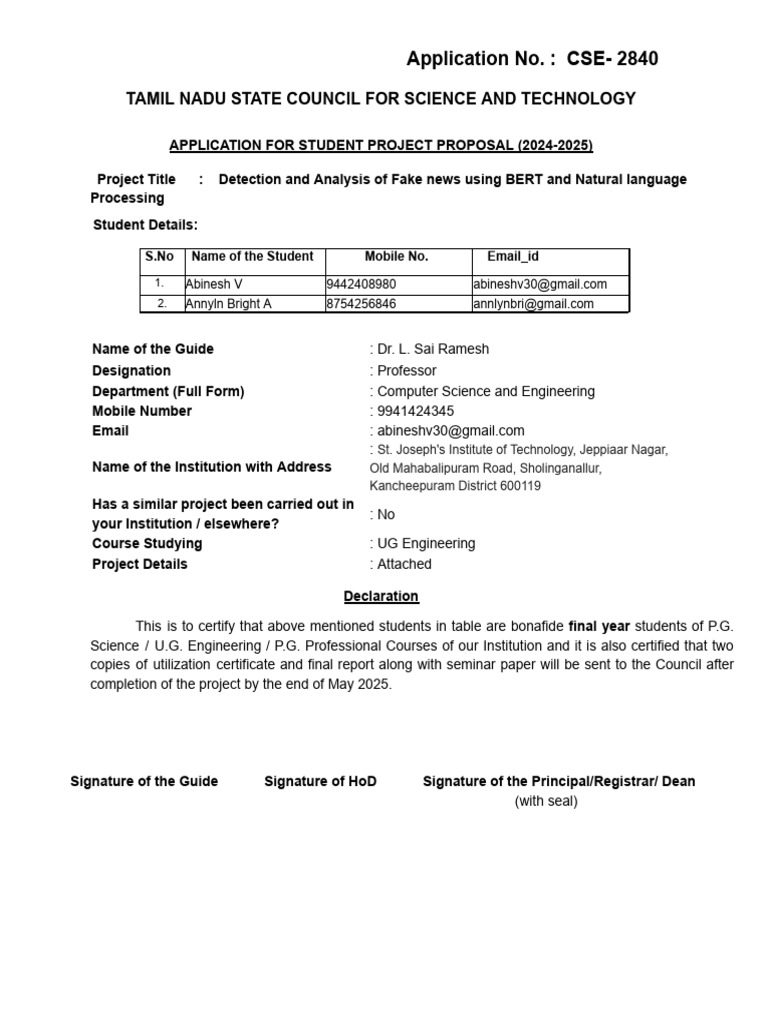 Application No. : CSE- 2840

TAMIL NADU STATE COUNCIL FOR SCIENCE AND TECHNOLOGY

APPLICATION FOR STUDENT PROJECT PROPOSAL (2024-2025)

Project Title : Detection and Analysis of Fake news using BERT and Natural language Processing

Student Details:

| S.No | Name of the Student | Mobile No. | Email_id |
|---|---|---|---|
| 1. | Abinesh V | 9442408980 | abineshv30@gmail.com |
| 2. | Annyln Bright A | 8754256846 | annlynbri@gmail.com |

Name of the Guide : Dr. L. Sai Ramesh
Designation : Professor
Department (Full Form) : Computer Science and Engineering
Mobile Number : 9941424345
Email : abineshv30@gmail.com
Name of the Institution with Address : St. Joseph's Institute of Technology, Jeppiaar Nagar, Old Mahabalipuram Road, Sholinganallur, Kancheepuram District 600119
Has a similar project been carried out in your Institution / elsewhere? : No
Course Studying : UG Engineering
Project Details : Attached

Declaration

This is to certify that above mentioned students in table are bonafide final year students of P.G. Science / U.G. Engineering / P.G. Professional Courses of our Institution and it is also certified that two copies of utilization certificate and final report along with seminar paper will be sent to the Council after completion of the project by the end of May 2025.

Signature of the Guide Signature of HoD Signature of the Principal/Registrar/ Dean (with seal)